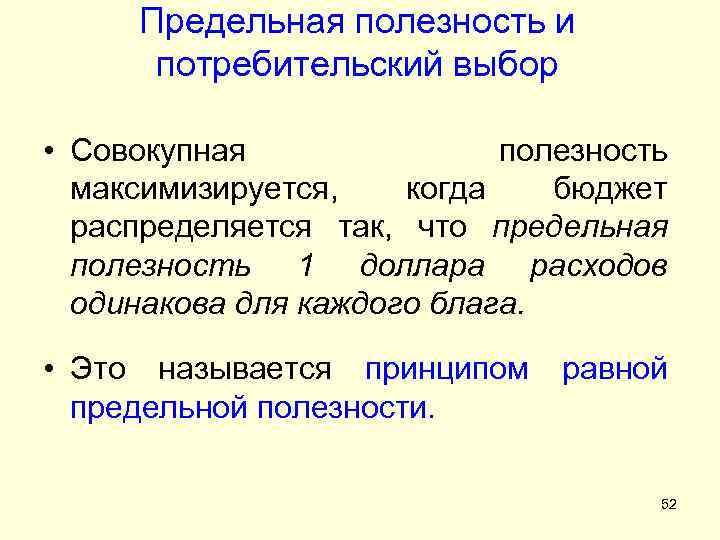 Предельная полезность и потребительский выбор

• Совокупная полезность максимизируется, когда бюджет распределяется так, что предельная полезность 1 доллара расходов одинакова для каждого блага.

• Это называется принципом равной предельной полезности.

52